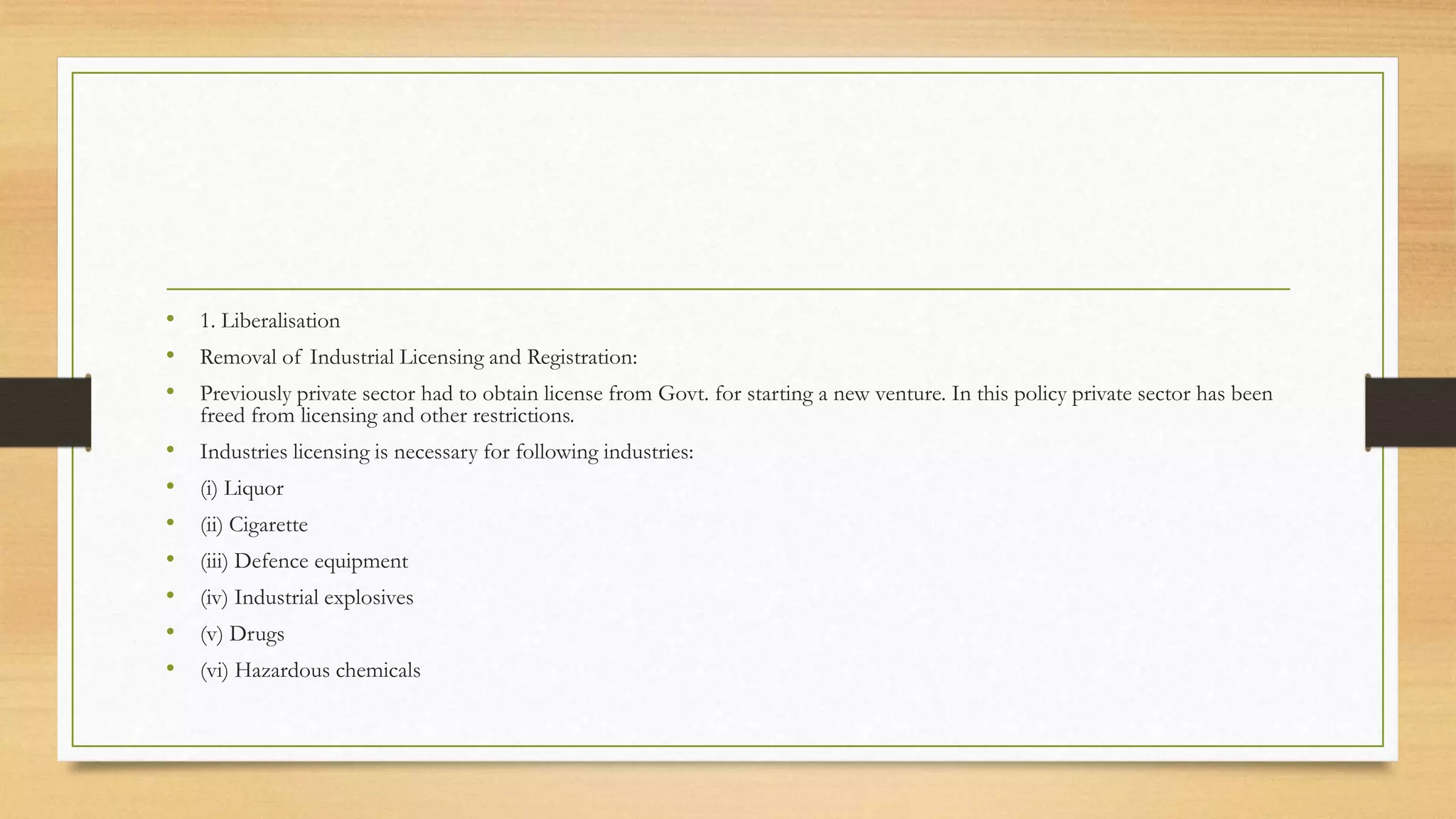 • 1. Liberalisation
• Removal of Industrial Licensing and Registration:
• Previously private sector had to obtain license from Govt. for starting a new venture. In this policy private sector has been freed from licensing and other restrictions.
• Industries licensing is necessary for following industries:
• (i) Liquor
• (ii) Cigarette
• (iii) Defence equipment
• (iv) Industrial explosives
• (v) Drugs
• (vi) Hazardous chemicals